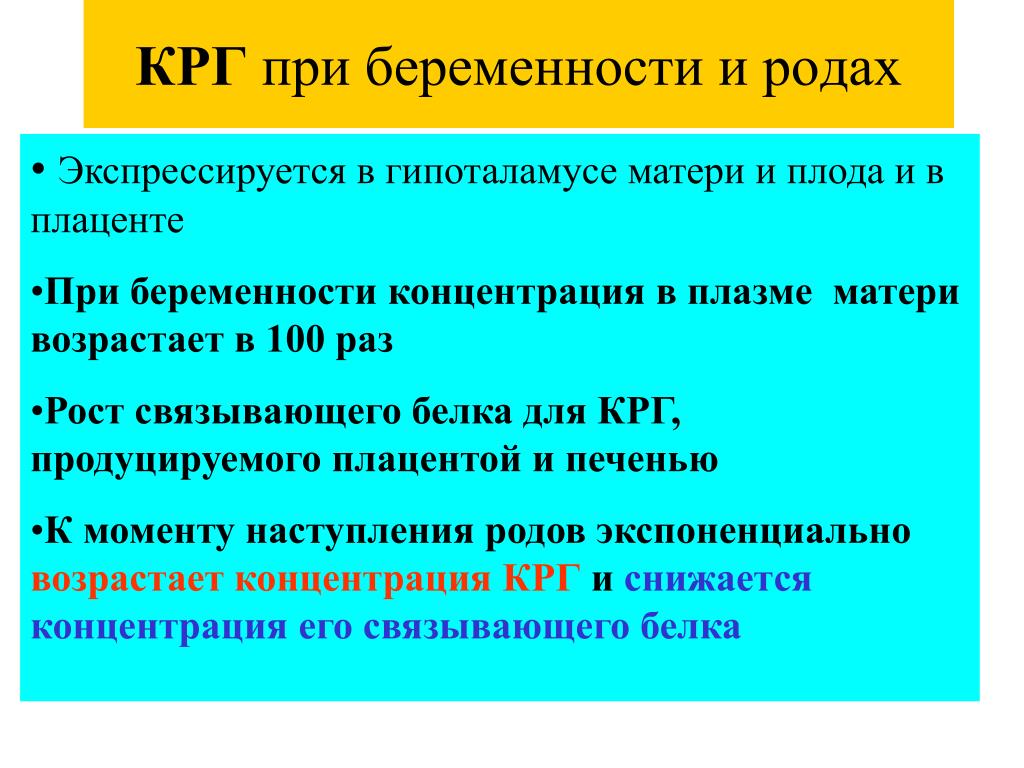 КРГ при беременности и родах

• Экспрессируется в гипоталамусе матери и плода и в плаценте

•При беременности концентрация в плазме матери возрастает в 100 раз

•Рост связывающего белка для КРГ, продуцируемого плацентой и печенью

•К моменту наступления родов экспоненциально возрастает концентрация КРГ и снижается концентрация его связывающего белка